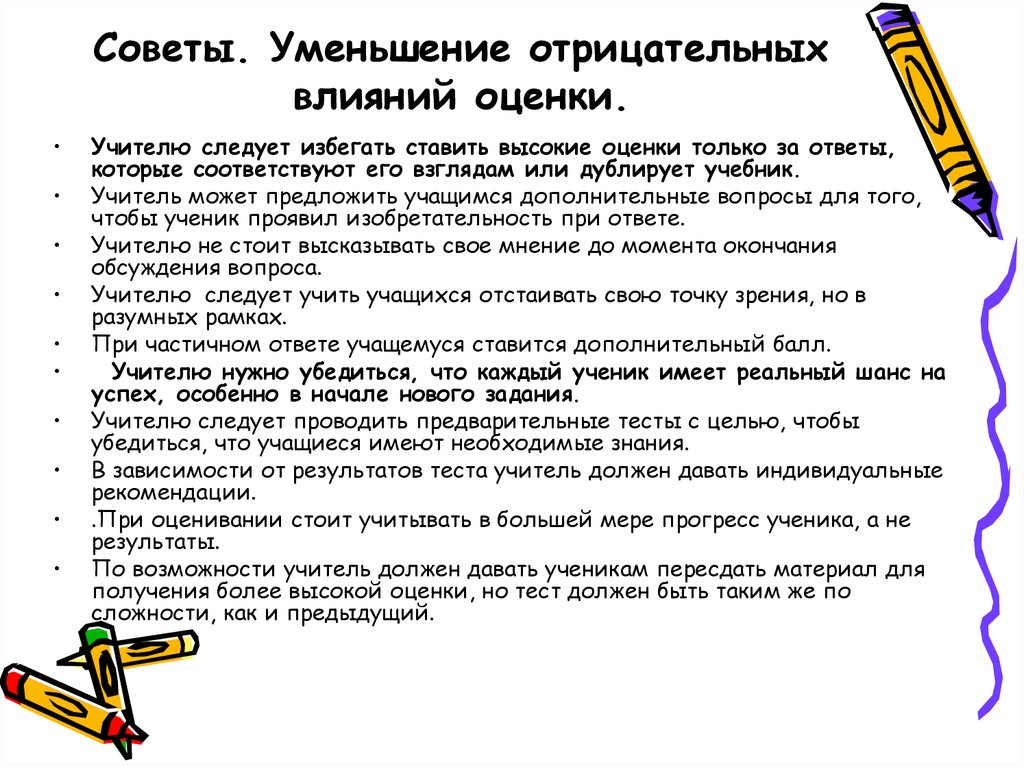 Советы. Уменьшение отрицательных влияний оценки.

• Учителю следует избегать ставить высокие оценки только за ответы, которые соответствуют его взглядам или дублирует учебник.
• Учитель может предложить учащимся дополнительные вопросы для того, чтобы ученик проявил изобретательность при ответе.
• Учителю не стоит высказывать свое мнение до момента окончания обсуждения вопроса.
• Учителю следует учить учащихся отстаивать свою точку зрения, но в разумных рамках.
• При частичном ответе учащемуся ставится дополнительный балл.
• Учителю нужно убедиться, что каждый ученик имеет реальный шанс на успех, особенно в начале нового задания.
• Учителю следует проводить предварительные тесты с целью, чтобы убедиться, что учащиеся имеют необходимые знания.
• В зависимости от результатов теста учитель должен давать индивидуальные рекомендации.
• .При оценивании стоит учитывать в большей мере прогресс ученика, а не результаты.
• По возможности учитель должен давать ученикам пересдать материал для получения более высокой оценки, но тест должен быть таким же по сложности, как и предыдущий.